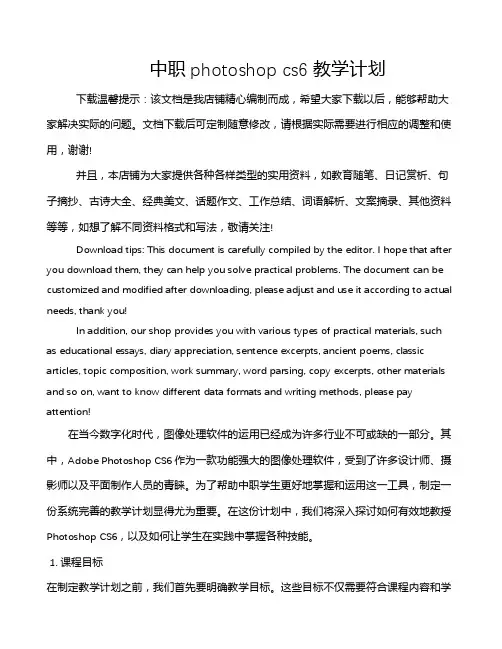 中职 photoshop cs6 教学计划

下载温馨提示：该文档是我店铺精心编制而成，希望大家下载以后，能够帮助大家解决实际的问题。文档下载后可定制随意修改，请根据实际需要进行相应的调整和使用，谢谢!

并且，本店铺为大家提供各种各样类型的实用资料，如教育随笔、日记赏析、句子摘抄、古诗大全、经典美文、话题作文、工作总结、词语解析、文案摘录、其他资料等等，如想了解不同资料格式和写法，敬请关注!

Download tips: This document is carefully compiled by the editor. I hope that after you download them, they can help you solve practical problems. The document can be customized and modified after downloading, please adjust and use it according to actual needs, thank you!

In addition, our shop provides you with various types of practical materials, such as educational essays, diary appreciation, sentence excerpts, ancient poems, classic articles, topic composition, work summary, word parsing, copy excerpts, other materials and so on, want to know different data formats and writing methods, please pay attention!

在当今数字化时代，图像处理软件的运用已经成为许多行业不可或缺的一部分。其中，Adobe Photoshop CS6 作为一款功能强大的图像处理软件，受到了许多设计师、摄影师以及平面制作人员的青睐。为了帮助中职学生更好地掌握和运用这一工具，制定一份系统完善的教学计划显得尤为重要。在这份计划中，我们将深入探讨如何有效地教授 Photoshop CS6，以及如何让学生在实践中掌握各种技能。

1. 课程目标

在制定教学计划之前，我们首先要明确教学目标。这些目标不仅需要符合课程内容和学